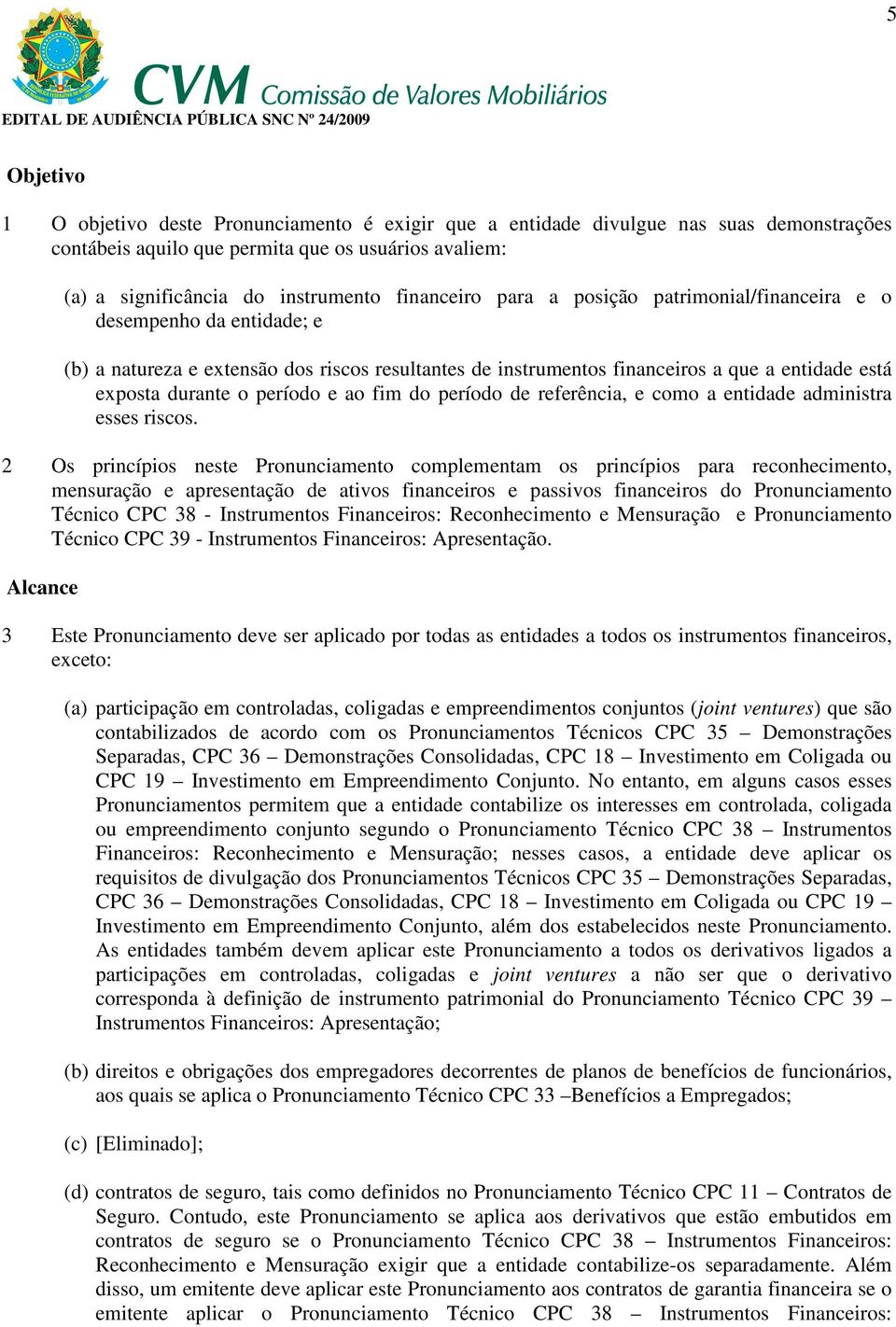 5

CVM Comissão de Valores Mobiliários

EDITAL DE AUDIÊNCIA PÚBLICA SNC Nº 24/2009

Objetivo

1 O objetivo deste Pronunciamento é exigir que a entidade divulgue nas suas demonstrações contábeis aquilo que permita que os usuários avaliem:

(a) a significância do instrumento financeiro para a posição patrimonial/financeira e o desempenho da entidade; e

(b) a natureza e extensão dos riscos resultantes de instrumentos financeiros a que a entidade está exposta durante o período e ao fim do período de referência, e como a entidade administra esses riscos.

2 Os princípios neste Pronunciamento complementam os princípios para reconhecimento, mensuração e apresentação de ativos financeiros e passivos financeiros do Pronunciamento Técnico CPC 38 - Instrumentos Financeiros: Reconhecimento e Mensuração e Pronunciamento Técnico CPC 39 - Instrumentos Financeiros: Apresentação.

Alcance

3 Este Pronunciamento deve ser aplicado por todas as entidades a todos os instrumentos financeiros, exceto:

(a) participação em controladas, coligadas e empreendimentos conjuntos (joint ventures) que são contabilizados de acordo com os Pronunciamentos Técnicos CPC 35 – Demonstrações Separadas, CPC 36 – Demonstrações Consolidadas, CPC 18 – Investimento em Coligada ou CPC 19 – Investimento em Empreendimento Conjunto. No entanto, em alguns casos esses Pronunciamentos permitem que a entidade contabilize os interesses em controlada, coligada ou empreendimento conjunto segundo o Pronunciamento Técnico CPC 38 – Instrumentos Financeiros: Reconhecimento e Mensuração; nesses casos, a entidade deve aplicar os requisitos de divulgação dos Pronunciamentos Técnicos CPC 35 – Demonstrações Separadas, CPC 36 – Demonstrações Consolidadas, CPC 18 – Investimento em Coligada ou CPC 19 – Investimento em Empreendimento Conjunto, além dos estabelecidos neste Pronunciamento. As entidades também devem aplicar este Pronunciamento a todos os derivativos ligados a participações em controladas, coligadas e joint ventures a não ser que o derivativo corresponda à definição de instrumento patrimonial do Pronunciamento Técnico CPC 39 – Instrumentos Financeiros: Apresentação;

(b) direitos e obrigações dos empregadores decorrentes de planos de benefícios de funcionários, aos quais se aplica o Pronunciamento Técnico CPC 33 –Benefícios a Empregados;

(c) [Eliminado];

(d) contratos de seguro, tais como definidos no Pronunciamento Técnico CPC 11 – Contratos de Seguro. Contudo, este Pronunciamento se aplica aos derivativos que estão embutidos em contratos de seguro se o Pronunciamento Técnico CPC 38 – Instrumentos Financeiros: Reconhecimento e Mensuração exigir que a entidade contabilize-os separadamente. Além disso, um emitente deve aplicar este Pronunciamento aos contratos de garantia financeira se o emitente aplicar o Pronunciamento Técnico CPC 38 – Instrumentos Financeiros: